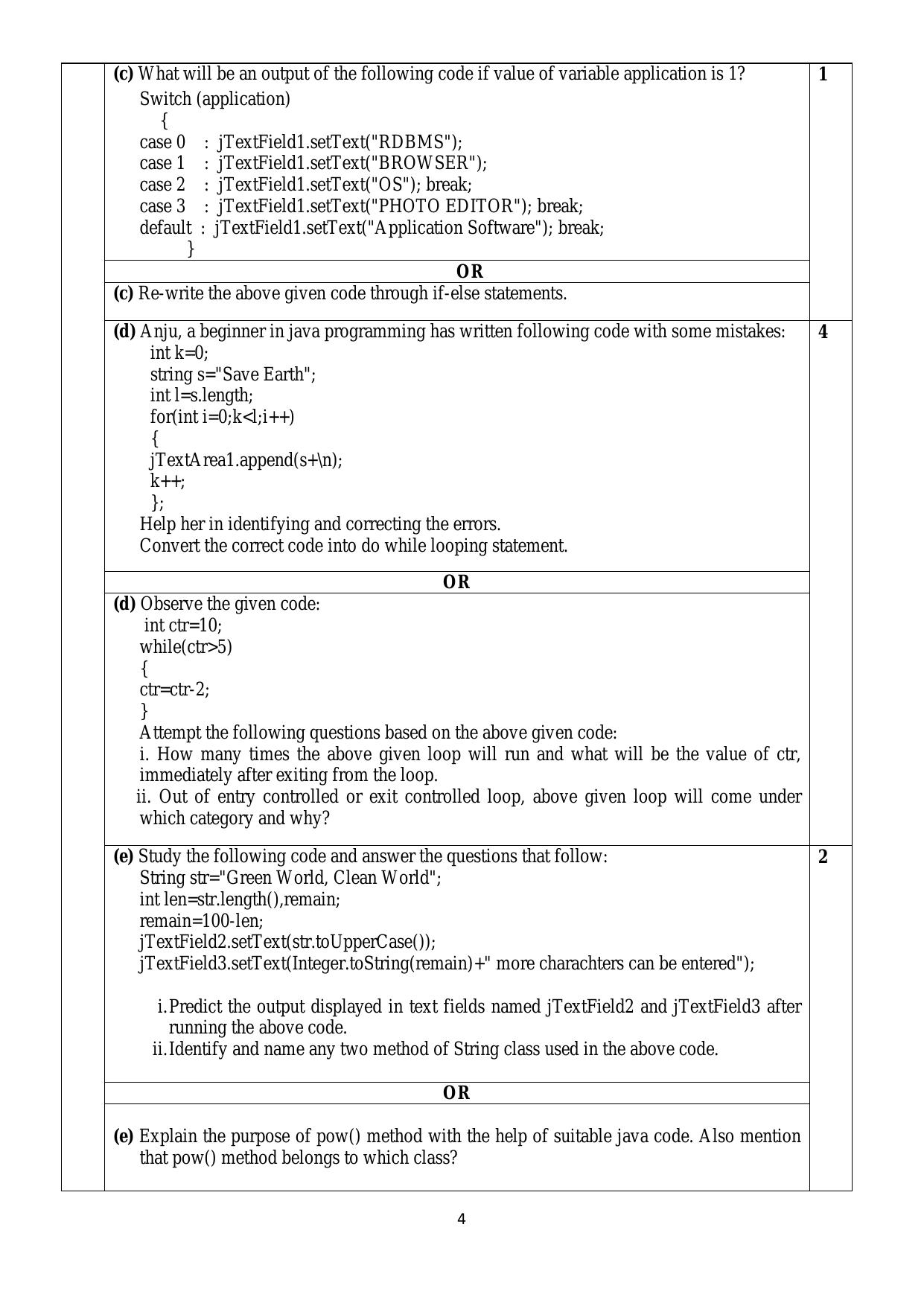 (c) What will be an output of the following code if value of variable application is 1?

Switch (application)
{
case 0 : jTextField1.setText("RDBMS");
case 1 : jTextField1.setText("BROWSER");
case 2 : jTextField1.setText("OS"); break;
case 3 : jTextField1.setText("PHOTO EDITOR"); break;
default : jTextField1.setText("Application Software"); break;
}

1

OR

(c) Re-write the above given code through if-else statements.

(d) Anju, a beginner in java programming has written following code with some mistakes:

int k=0;
string s="Save Earth";
int l=s.length;
for(int i=0;k<l;i++)
{
jTextArea1.append(s+\n);
k++;
};

Help her in identifying and correcting the errors.
Convert the correct code into do while looping statement.

4

OR

(d) Observe the given code:

int ctr=10;
while(ctr>5)
{
ctr=ctr-2;
}

Attempt the following questions based on the above given code:
i. How many times the above given loop will run and what will be the value of ctr, immediately after exiting from the loop.
ii. Out of entry controlled or exit controlled loop, above given loop will come under which category and why?

(e) Study the following code and answer the questions that follow:

String str="Green World, Clean World";
int len=str.length(),remain;
remain=100-len;
jTextField2.setText(str.toUpperCase());
jTextField3.setText(Integer.toString(remain)+" more charachters can be entered");

i. Predict the output displayed in text fields named jTextField2 and jTextField3 after running the above code.
ii. Identify and name any two method of String class used in the above code.

2

OR

(e) Explain the purpose of pow() method with the help of suitable java code. Also mention that pow() method belongs to which class?

4